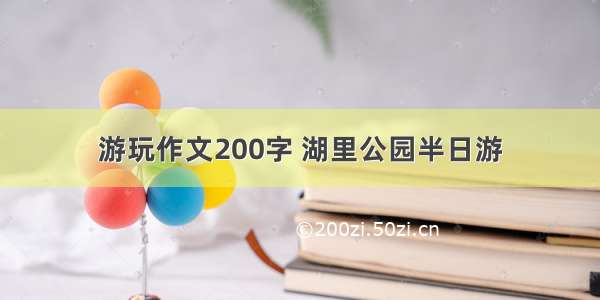 游玩作文200字 湖里公园半日游

©200zi.50zi.cn